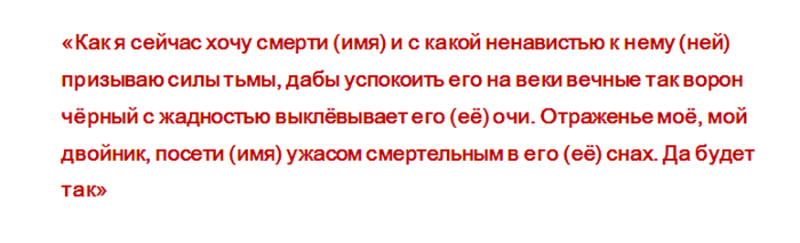 «Как я сейчас хочу смерти (имя) и с какой ненавистью к нему (ней) призываю силы тьмы, дабы успокоить его на веки вечные так ворон чёрный с жадностью выклёвывает его (её) очи. Отраженье моё, мой двойник, посети (имя) ужасом смертельным в его (её) снах. Да будет так»